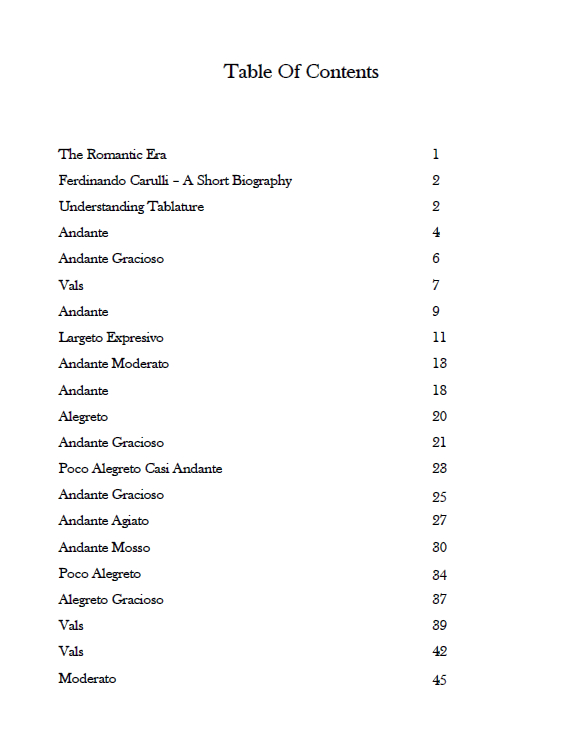 Table Of Contents

| | |
|---|---|
| The Romantic Era | 1 |
| Ferdinando Carulli – A Short Biography | 2 |
| Understanding Tablature | 2 |
| Andante | 4 |
| Andante Gracioso | 6 |
| Vals | 7 |
| Andante | 9 |
| Largeto Expresivo | 11 |
| Andante Moderato | 13 |
| Andante | 18 |
| Alegreto | 20 |
| Andante Gracioso | 21 |
| Poco Alegreto Casi Andante | 23 |
| Andante Gracioso | 25 |
| Andante Agiato | 27 |
| Andante Mosso | 30 |
| Poco Alegreto | 34 |
| Alegreto Gracioso | 37 |
| Vals | 39 |
| Vals | 42 |
| Moderato | 45 |